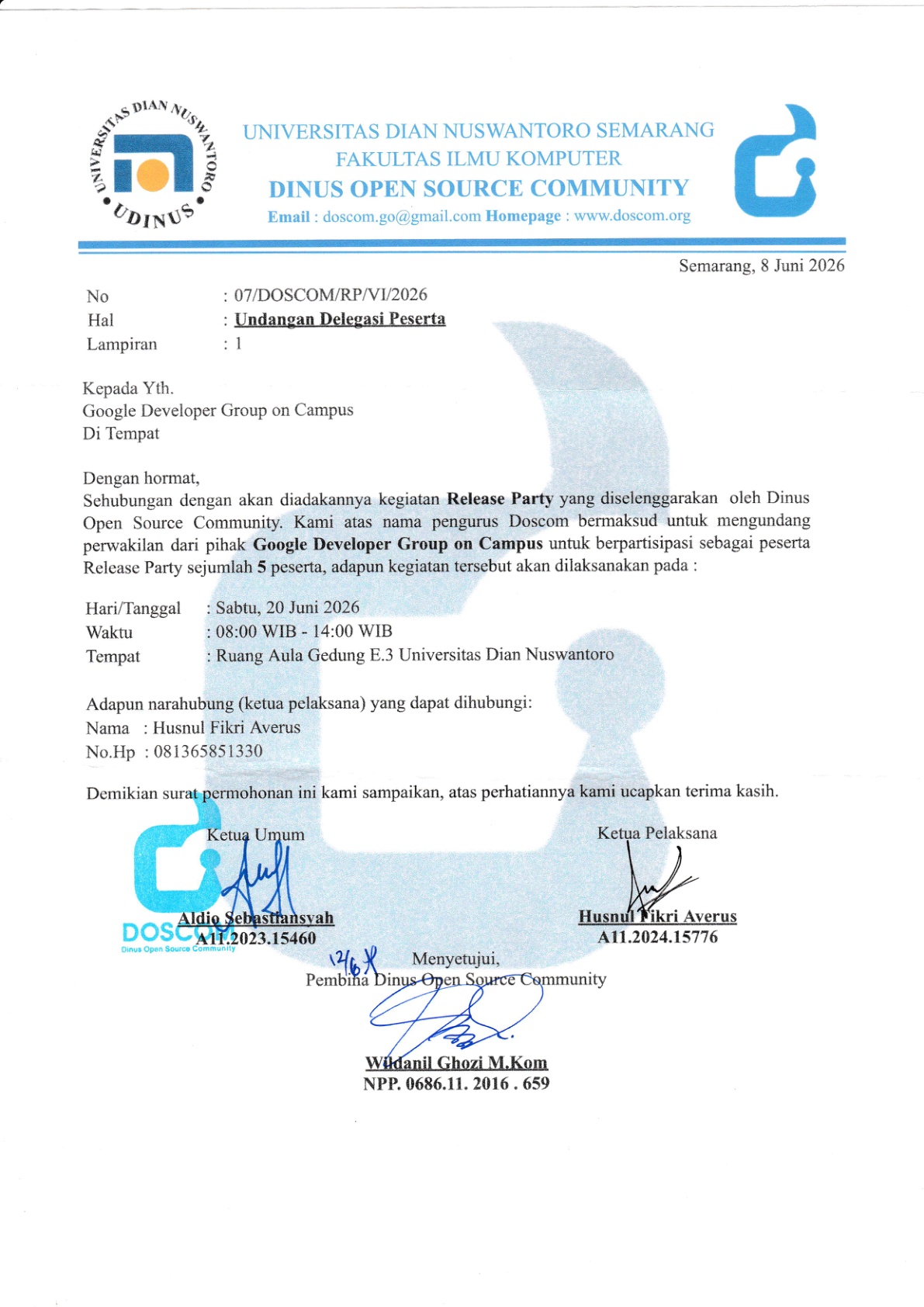 UNIVERSITAS DIAN NUSWANTORO
UDINUS

UNIVERSITAS DIAN NUSWANTORO SEMARANG
FAKULTAS ILMU KOMPUTER
DINUS OPEN SOURCE COMMUNITY
Email : doscom.go@gmail.com Homepage : www.doscom.org

Semarang, 8 Juni 2026

No : 07/DOSCOM/RP/VI/2026
Hal : Undangan Delegasi Peserta
Lampiran : 1

Kepada Yth.
Google Developer Group on Campus
Di Tempat

Dengan hormat,
Sehubungan dengan akan diadakannya kegiatan Release Party yang diselenggarakan oleh Dinus Open Source Community. Kami atas nama pengurus Doscom bermaksud untuk mengundang perwakilan dari pihak Google Developer Group on Campus untuk berpartisipasi sebagai peserta Release Party sejumlah 5 peserta, adapun kegiatan tersebut akan dilaksanakan pada :

Hari/Tanggal : Sabtu, 20 Juni 2026
Waktu : 08:00 WIB - 14:00 WIB
Tempat : Ruang Aula Gedung E.3 Universitas Dian Nuswantoro

Adapun narahubung (ketua pelaksana) yang dapat dihubungi:
Nama : Husnul Fikri Averus
No.Hp : 081365851330

Demikian surat permohonan ini kami sampaikan, atas perhatiannya kami ucapkan terima kasih.

Ketua Umum
Aldio Sebastiansyah
A11.2023.15460

DOSCOM
Dinus Open Source Community

Ketua Pelaksana
Husnul Fikri Averus
A11.2024.15776

12/6
Menyetujui,
Pembina Dinus Open Source Community

Wildanil Ghozi M.Kom
NPP. 0686.11. 2016 . 659